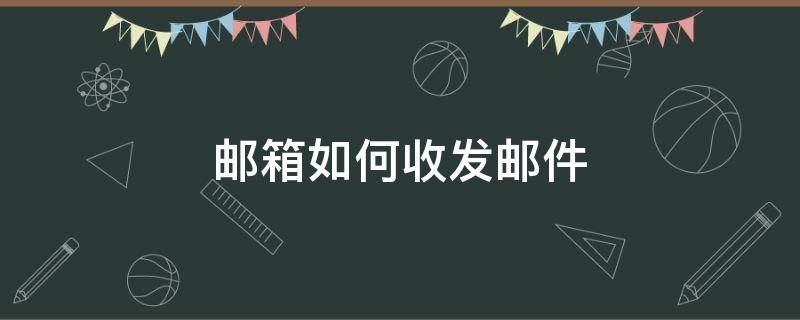 邮箱如何收发邮件